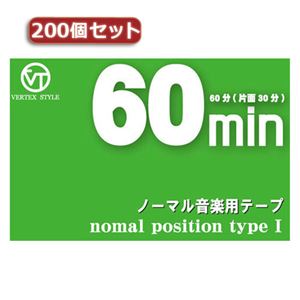 200個セット

VT
VERTEX STYLE

60 分（片面 30 分）
60min

ノーマル音楽用テープ
nomal position type I